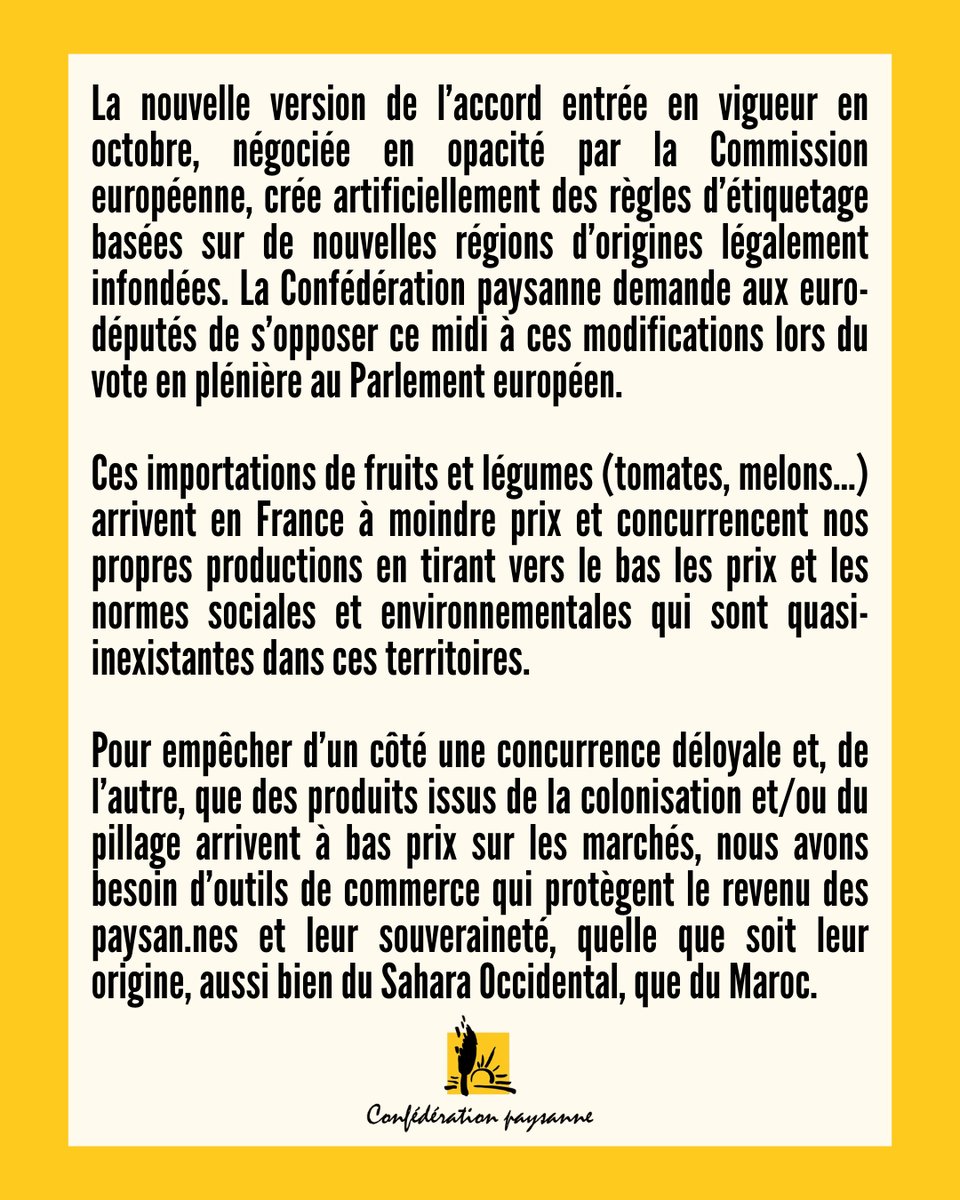 La nouvelle version de l'accord entrée en vigueur en octobre, négociée en opacité par la Commission européenne, crée artificiellement des règles d'étiquetage basées sur de nouvelles régions d'origines légalement infondées. La Confédération paysanne demande aux euro-députés de s'opposer ce midi à ces modifications lors du vote en plénière au Parlement européen.

Ces importations de fruits et légumes (tomates, melons...) arrivent en France à moindre prix et concurrencent nos propres productions en tirant vers le bas les prix et les normes sociales et environnementales qui sont quasi-inexistantes dans ces territoires.

Pour empêcher d'un côté une concurrence déloyale et, de l'autre, que des produits issus de la colonisation et/ou du pillage arrivent à bas prix sur les marchés, nous avons besoin d'outils de commerce qui protègent le revenu des paysan.nes et leur souveraineté, quelle que soit leur origine, aussi bien du Sahara Occidental, que du Maroc.

Confédération paysanne